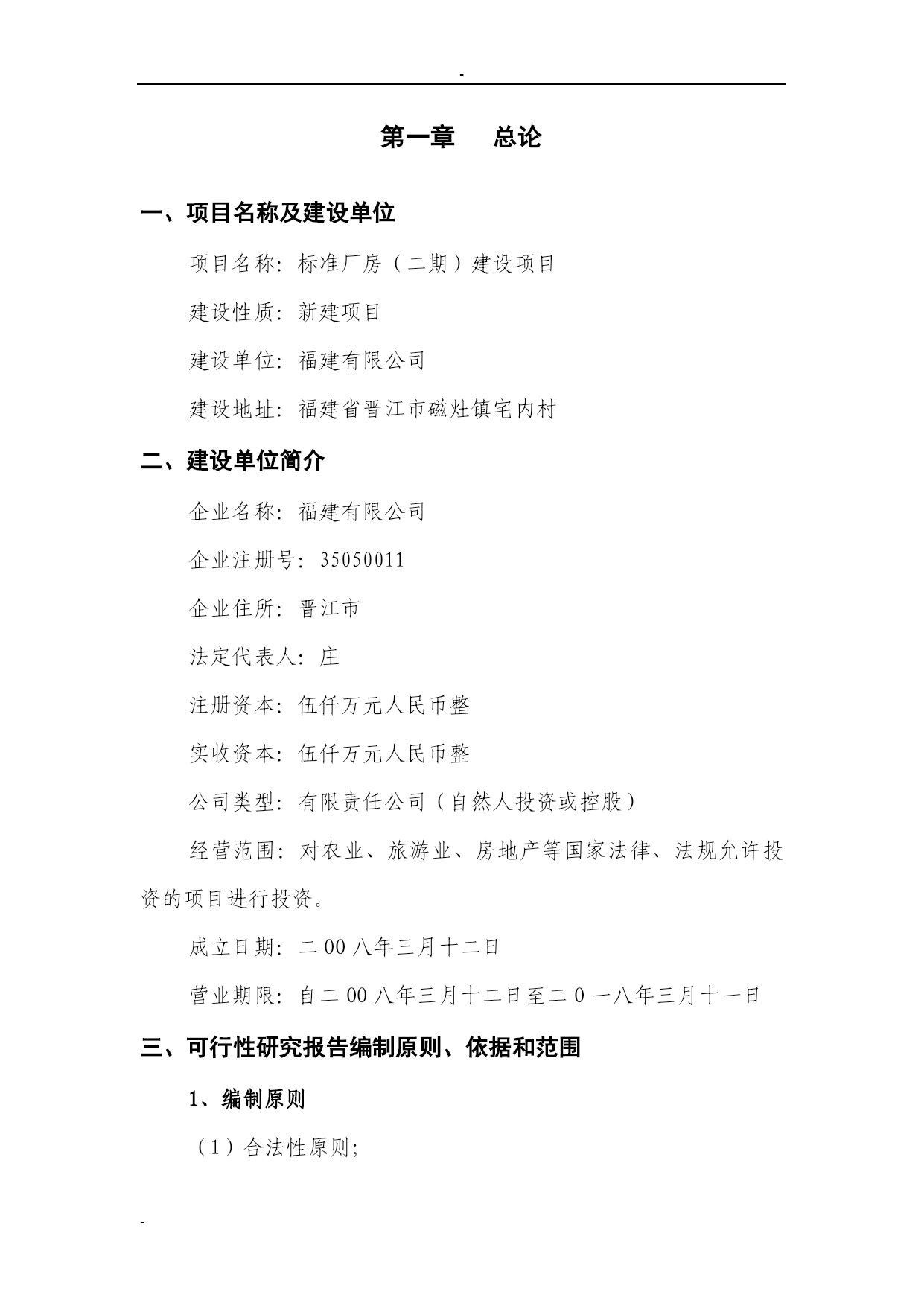 -

第一章　　总论

一、项目名称及建设单位

项目名称：标准厂房（二期）建设项目

建设性质：新建项目

建设单位：福建有限公司

建设地址：福建省晋江市磁灶镇宅内村

二、建设单位简介

企业名称：福建有限公司

企业注册号：35050011

企业住所：晋江市

法定代表人：庄

注册资本：伍仟万元人民币整

实收资本：伍仟万元人民币整

公司类型：有限责任公司（自然人投资或控股）

经营范围：对农业、旅游业、房地产等国家法律、法规允许投资的项目进行投资。

成立日期：二00八年三月十二日

营业期限：自二00八年三月十二日至二0一八年三月十一日

三、可行性研究报告编制原则、依据和范围

1、编制原则

（1）合法性原则;

-